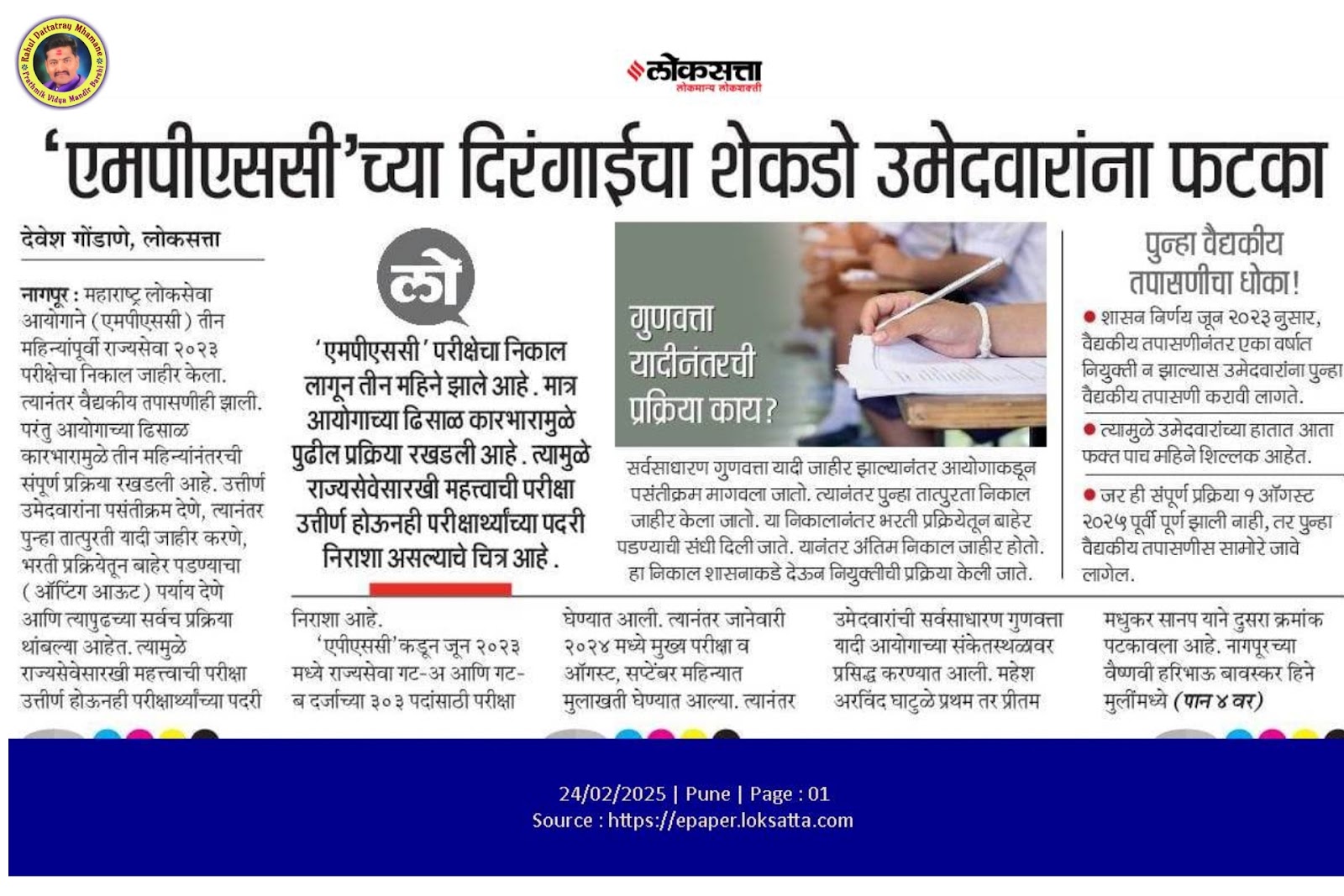 Rahul Dattatray Mhamane
Prathmik Vidya Mandir Barshi

लोकसत्ता
लोकमान्य लोकशक्ती

'एमपीएससी'च्या दिरंगाईचा शेकडो उमेदवारांना फटका

देवेश गोंडाणे, लोकसत्ता

नागपूर : महाराष्ट्र लोकसेवा आयोगाने (एमपीएससी) तीन महिन्यांपूर्वी राज्यसेवा २०२३ परीक्षेचा निकाल जाहीर केला. त्यानंतर वैद्यकीय तपासणीही झाली. परंतु आयोगाच्या ढिसाळ कारभारामुळे तीन महिन्यांनंतरची संपूर्ण प्रक्रिया रखडली आहे. उत्तीर्ण उमेदवारांना पसंतीक्रम देणे, त्यानंतर पुन्हा तात्पुरती यादी जाहीर करणे, भरती प्रक्रियेतून बाहेर पडण्याचा (ऑप्टिंग आऊट) पर्याय देणे आणि त्यापुढच्या सर्वच प्रक्रिया थांबल्या आहेत. त्यामुळे राज्यसेवेसारखी महत्त्वाची परीक्षा उत्तीर्ण होऊनही परीक्षार्थ्यांच्या पदरी

लो

'एमपीएससी' परीक्षेचा निकाल लागून तीन महिने झाले आहे. मात्र आयोगाच्या ढिसाळ कारभारामुळे पुढील प्रक्रिया रखडली आहे. त्यामुळे राज्यसेवेसारखी महत्त्वाची परीक्षा उत्तीर्ण होऊनही परीक्षार्थ्यांच्या पदरी निराशा असल्याचे चित्र आहे.

गुणवत्ता यादीनंतरची प्रक्रिया काय?

सर्वसाधारण गुणवत्ता यादी जाहीर झाल्यानंतर आयोगाकडून पसंतीक्रम मागवला जातो. त्यानंतर पुन्हा तात्पुरता निकाल जाहीर केला जातो. या निकालानंतर भरती प्रक्रियेतून बाहेर पडण्याची संधी दिली जाते. यानंतर अंतिम निकाल जाहीर होतो. हा निकाल शासनाकडे देऊन नियुक्तीची प्रक्रिया केली जाते.

पुन्हा वैद्यकीय तपासणीचा धोका!

● शासन निर्णय जून २०२३ नुसार, वैद्यकीय तपासणीनंतर एका वर्षात नियुक्ती न झाल्यास उमेदवारांना पुन्हा वैद्यकीय तपासणी करावी लागते.

● त्यामुळे उमेदवारांच्या हातात आता फक्त पाच महिने शिल्लक आहेत.

● जर ही संपूर्ण प्रक्रिया १ ऑगस्ट २०२५ पूर्वी पूर्ण झाली नाही, तर पुन्हा वैद्यकीय तपासणीस सामोरे जावे लागेल.

निराशा आहे.
'एपीएससी'कडून जून २०२३ मध्ये राज्यसेवा गट-अ आणि गट-ब दर्जाच्या ३०३ पदांसाठी परीक्षा

घेण्यात आली. त्यानंतर जानेवारी २०२४ मध्ये मुख्य परीक्षा व ऑगस्ट, सप्टेंबर महिन्यात मुलाखती घेण्यात आल्या. त्यानंतर

उमेदवारांची सर्वसाधारण गुणवत्ता यादी आयोगाच्या संकेतस्थळावर प्रसिद्ध करण्यात आली. महेश अरविंद घाटुळे प्रथम तर प्रीतम

मधुकर सानप याने दुसरा क्रमांक पटकावला आहे. नागपूरच्या वैष्णवी हरिभाऊ बावस्कर हिने मुलींमध्ये (पान ४ वर)

24/02/2025 | Pune | Page : 01
Source : https://epaper.loksatta.com